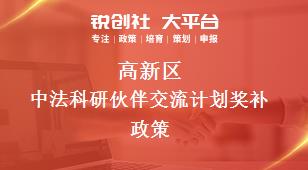 锐创社 大平台
专注 | 政策 | 培育 | 策划 | 申报

高新区
中法科研伙伴交流计划奖补
政策